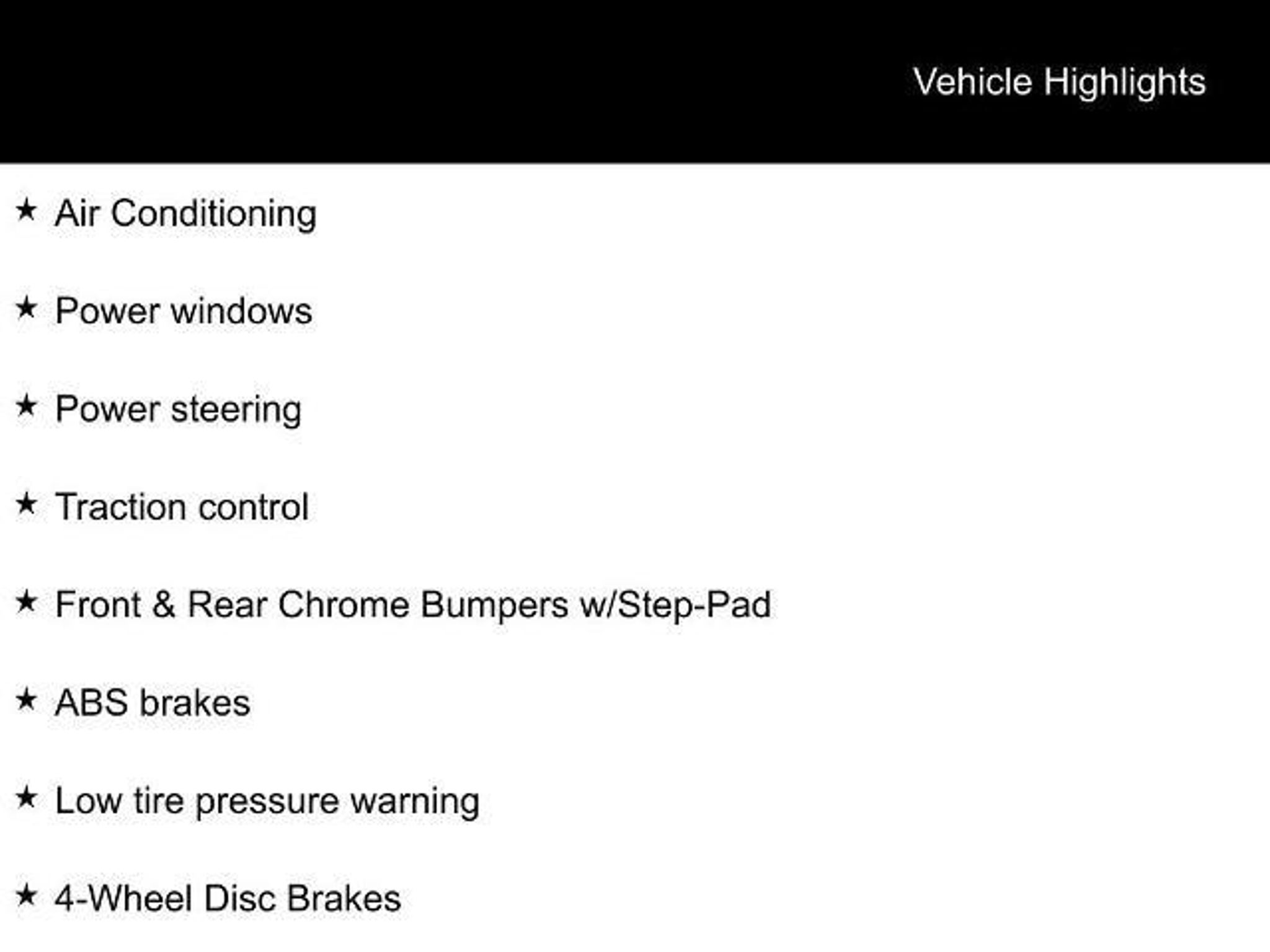 Vehicle Highlights

★ Air Conditioning

★ Power windows

★ Power steering

★ Traction control

★ Front & Rear Chrome Bumpers w/Step-Pad

★ ABS brakes

★ Low tire pressure warning

★ 4-Wheel Disc Brakes